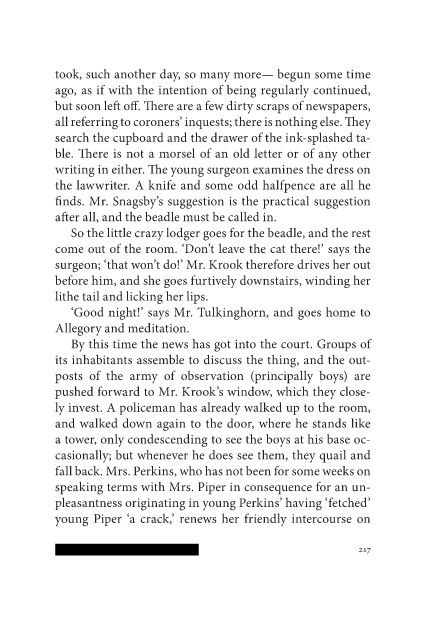 took, such another day, so many more— begun some time ago, as if with the intention of being regularly continued, but soon left off. There are a few dirty scraps of newspapers, all referring to coroners' inquests; there is nothing else. They search the cupboard and the drawer of the ink-splashed table. There is not a morsel of an old letter or of any other writing in either. The young surgeon examines the dress on the lawwriter. A knife and some odd halfpence are all he finds. Mr. Snagsby's suggestion is the practical suggestion after all, and the beadle must be called in.

So the little crazy lodger goes for the beadle, and the rest come out of the room. 'Don't leave the cat there!' says the surgeon; 'that won't do!' Mr. Krook therefore drives her out before him, and she goes furtively downstairs, winding her lithe tail and licking her lips.

'Good night!' says Mr. Tulkinghorn, and goes home to Allegory and meditation.

By this time the news has got into the court. Groups of its inhabitants assemble to discuss the thing, and the outposts of the army of observation (principally boys) are pushed forward to Mr. Krook's window, which they closely invest. A policeman has already walked up to the room, and walked down again to the door, where he stands like a tower, only condescending to see the boys at his base occasionally; but whenever he does see them, they quail and fall back. Mrs. Perkins, who has not been for some weeks on speaking terms with Mrs. Piper in consequence for an unpleasantness originating in young Perkins' having 'fetched' young Piper 'a crack,' renews her friendly intercourse on

217